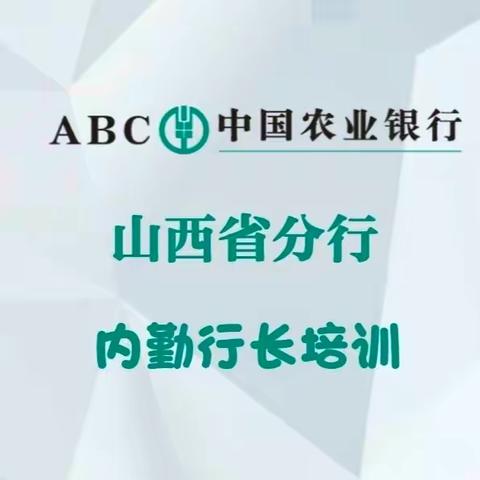 ABC 中国农业银行

山西省分行

内勤行长培训